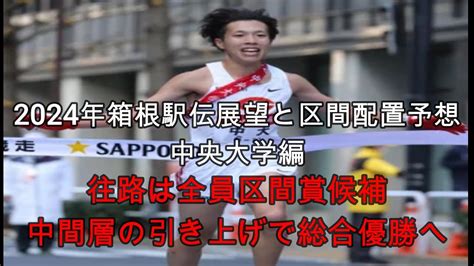 2024年箱根駅伝展望と区間配置予想
中央大学編
往路は全員区間賞候補
中間層の引き上げで総合優勝へ

走 SAPPO

中大